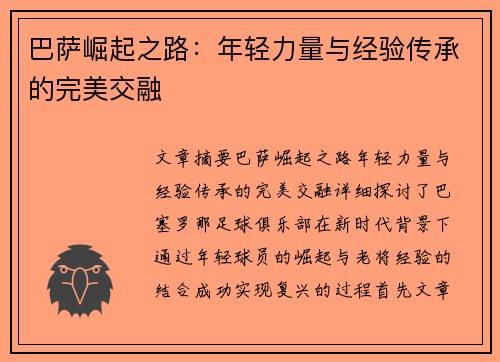 巴萨崛起之路：年轻力量与经验传承的完美交融

文章摘要巴萨崛起之路年轻力量与经验传承的完美交融详细探讨了巴塞罗那足球俱乐部在新时代背景下通过年轻球员的崛起与老将经验的结合成功实现复兴的过程首先文章